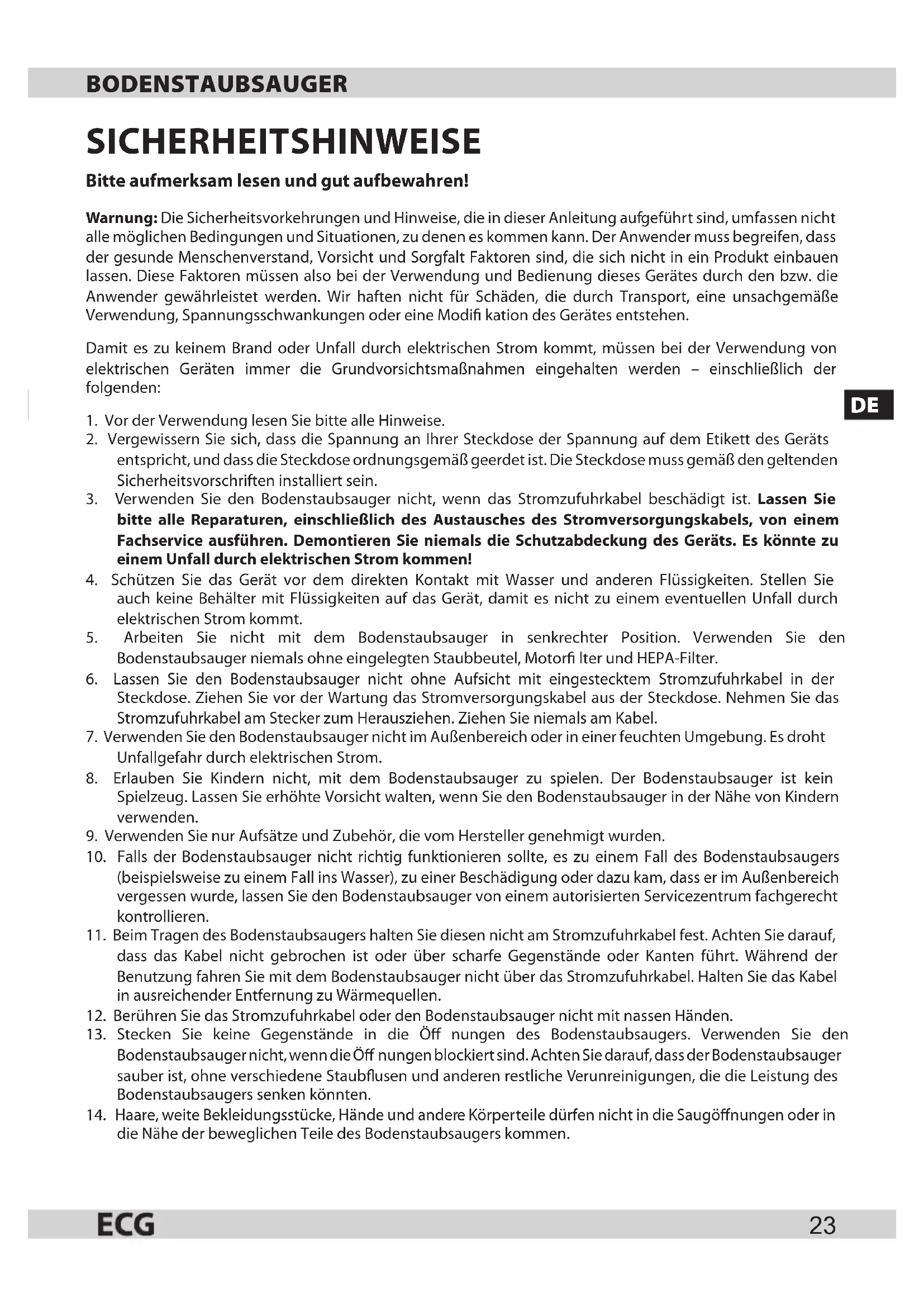 BODENSTAUBSAUGER

SICHERHEITSHINWEISE

Bitte aufmerksam lesen und gut aufbewahren!

Warnung: Die Sicherheitsvorkehrungen und Hinweise, die in dieser Anleitung aufgeführt sind, umfassen nicht alle möglichen Bedingungen und Situationen, zu denen es kommen kann. Der Anwender muss begreifen, dass der gesunde Menschenverstand, Vorsicht und Sorgfalt Faktoren sind, die sich nicht in ein Produkt einbauen lassen. Diese Faktoren müssen also bei der Verwendung und Bedienung dieses Gerätes durch den bzw. die Anwender gewährleistet werden. Wir haften nicht für Schäden, die durch Transport, eine unsachgemäße Verwendung, Spannungsschwankungen oder eine Modifi kation des Gerätes entstehen.

Damit es zu keinem Brand oder Unfall durch elektrischen Strom kommt, müssen bei der Verwendung von elektrischen Geräten immer die Grundvorsichtsmaßnahmen eingehalten werden – einschließlich der folgenden:

DE

1. Vor der Verwendung lesen Sie bitte alle Hinweise.
2. Vergewissern Sie sich, dass die Spannung an Ihrer Steckdose der Spannung auf dem Etikett des Geräts entspricht, und dass die Steckdose ordnungsgemäß geerdet ist. Die Steckdose muss gemäß den geltenden Sicherheitsvorschriften installiert sein.
3. Verwenden Sie den Bodenstaubsauger nicht, wenn das Stromzufuhrkabel beschädigt ist. Lassen Sie bitte alle Reparaturen, einschließlich des Austausches des Stromversorgungskabels, von einem Fachservice ausführen. Demontieren Sie niemals die Schutzabdeckung des Geräts. Es könnte zu einem Unfall durch elektrischen Strom kommen!
4. Schützen Sie das Gerät vor dem direkten Kontakt mit Wasser und anderen Flüssigkeiten. Stellen Sie auch keine Behälter mit Flüssigkeiten auf das Gerät, damit es nicht zu einem eventuellen Unfall durch elektrischen Strom kommt.
5. Arbeiten Sie nicht mit dem Bodenstaubsauger in senkrechter Position. Verwenden Sie den Bodenstaubsauger niemals ohne eingelegten Staubbeutel, Motorfi lter und HEPA-Filter.
6. Lassen Sie den Bodenstaubsauger nicht ohne Aufsicht mit eingestecktem Stromzufuhrkabel in der Steckdose. Ziehen Sie vor der Wartung das Stromversorgungskabel aus der Steckdose. Nehmen Sie das Stromzufuhrkabel am Stecker zum Herausziehen. Ziehen Sie niemals am Kabel.
7. Verwenden Sie den Bodenstaubsauger nicht im Außenbereich oder in einer feuchten Umgebung. Es droht Unfallgefahr durch elektrischen Strom.
8. Erlauben Sie Kindern nicht, mit dem Bodenstaubsauger zu spielen. Der Bodenstaubsauger ist kein Spielzeug. Lassen Sie erhöhte Vorsicht walten, wenn Sie den Bodenstaubsauger in der Nähe von Kindern verwenden.
9. Verwenden Sie nur Aufsätze und Zubehör, die vom Hersteller genehmigt wurden.
10. Falls der Bodenstaubsauger nicht richtig funktionieren sollte, es zu einem Fall des Bodenstaubsaugers (beispielsweise zu einem Fall ins Wasser), zu einer Beschädigung oder dazu kam, dass er im Außenbereich vergessen wurde, lassen Sie den Bodenstaubsauger von einem autorisierten Servicezentrum fachgerecht kontrollieren.
11. Beim Tragen des Bodenstaubsaugers halten Sie diesen nicht am Stromzufuhrkabel fest. Achten Sie darauf, dass das Kabel nicht gebrochen ist oder über scharfe Gegenstände oder Kanten führt. Während der Benutzung fahren Sie mit dem Bodenstaubsauger nicht über das Stromzufuhrkabel. Halten Sie das Kabel in ausreichender Entfernung zu Wärmequellen.
12. Berühren Sie das Stromzufuhrkabel oder den Bodenstaubsauger nicht mit nassen Händen.
13. Stecken Sie keine Gegenstände in die Öff nungen des Bodenstaubsaugers. Verwenden Sie den Bodenstaubsauger nicht, wenn die Öff nungen blockiert sind. Achten Sie darauf, dass der Bodenstaubsauger sauber ist, ohne verschiedene Staubflusen und anderen restliche Verunreinigungen, die die Leistung des Bodenstaubsaugers senken könnten.
14. Haare, weite Bekleidungsstücke, Hände und andere Körperteile dürfen nicht in die Saugöffnungen oder in die Nähe der beweglichen Teile des Bodenstaubsaugers kommen.

ECG 23